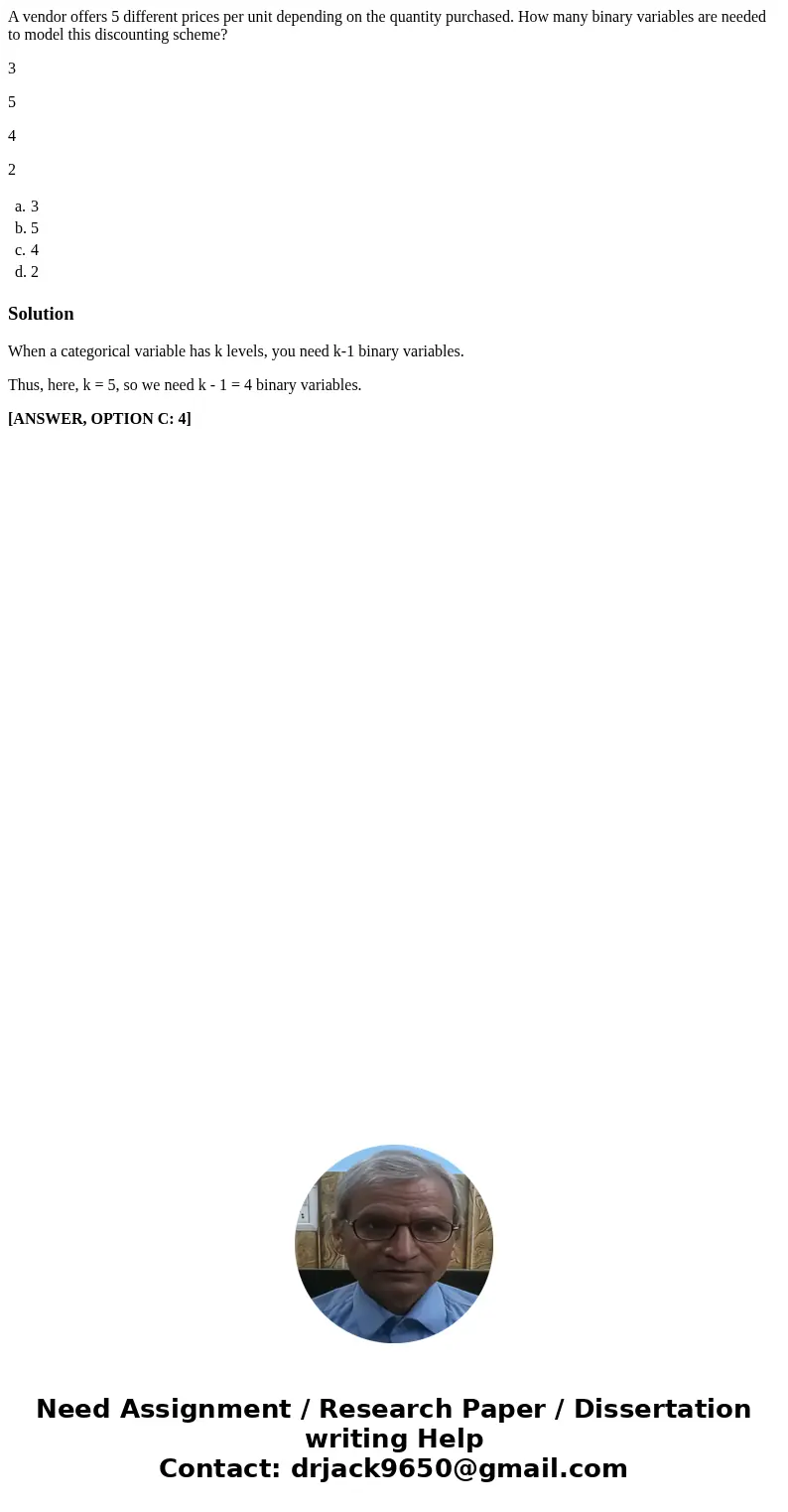 A vendor offers 5 different prices per unit depending on the quantity purchased. How many binary variables are needed to model this discounting scheme?

3

5

4

2

a. 3
b. 5
c. 4
d. 2

Solution

When a categorical variable has k levels, you need k-1 binary variables.

Thus, here, k = 5, so we need k - 1 = 4 binary variables.

[ANSWER, OPTION C: 4]

Need Assignment / Research Paper / Dissertation writing Help
Contact: drjack9650@gmail.com